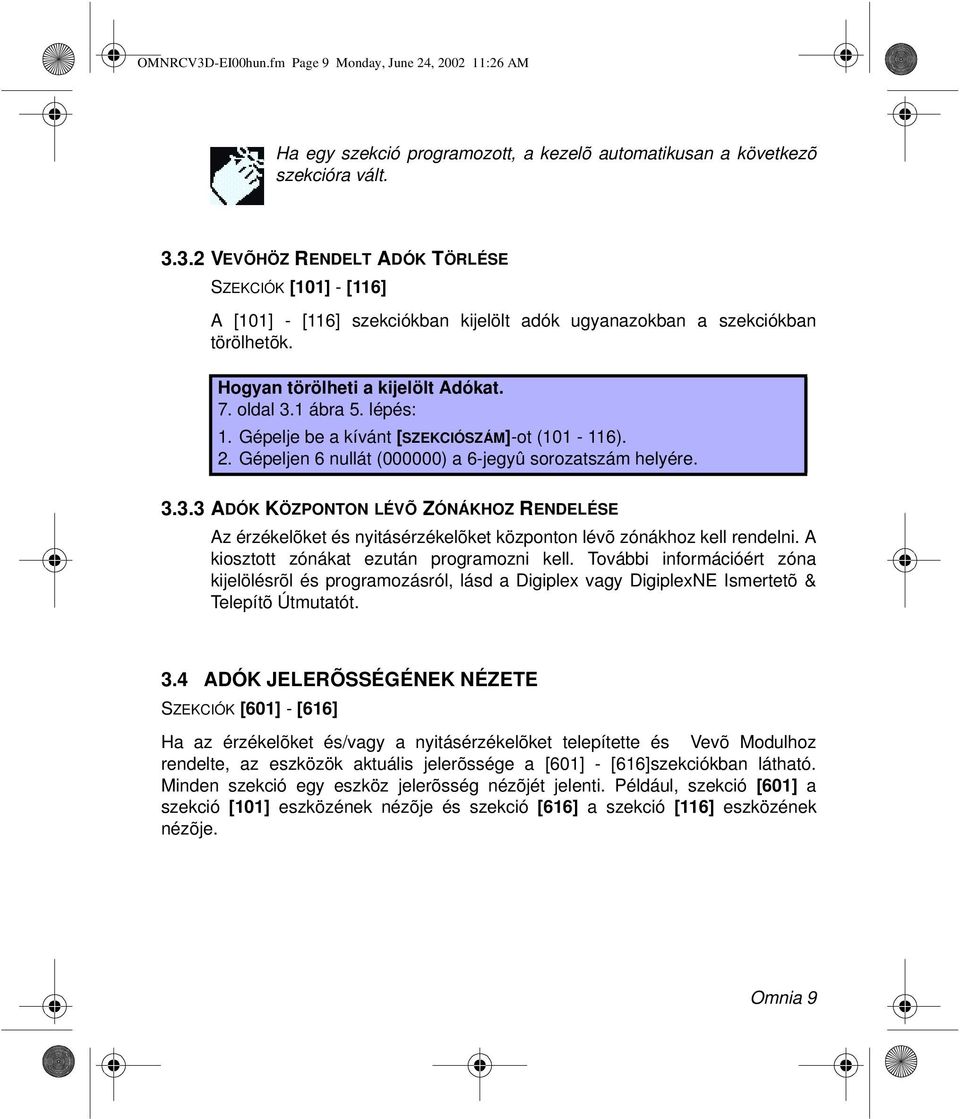 OMNRCV3D-EI00hun.fm Page 9 Monday, June 24, 2002 11:26 AM

Ha egy szekció programozott, a kezelõ automatikusan a következõ szekcióra vált.

3.3.2 VEVÕHÖZ RENDELT ADÓK TÖRLÉSE

SZEKCIÓK [101] - [116]

A [101] - [116] szekciókban kijelölt adók ugyanazokban a szekciókban törölhetõk.

Hogyan törölheti a kijelölt Adókat.
7. oldal 3.1 ábra 5. lépés:
1. Gépelje be a kívánt [SZEKCIÓSZÁM]-ot (101 - 116).
2. Gépeljen 6 nullát (000000) a 6-jegyû sorozatszám helyére.

3.3.3 ADÓK KÖZPONTON LÉVÕ ZÓNÁKHOZ RENDELÉSE

Az érzékelõket és nyitásérzékelõket központon lévõ zónákhoz kell rendelni. A kiosztott zónákat ezután programozni kell. További információért zóna kijelölésrõl és programozásról, lásd a Digiplex vagy DigiplexNE Ismertetõ & Telepítõ Útmutatót.

3.4 ADÓK JELERÕSSÉGÉNEK NÉZETE

SZEKCIÓK [601] - [616]

Ha az érzékelõket és/vagy a nyitásérzékelõket telepítette és Vevõ Modulhoz rendelte, az eszközök aktuális jelerõssége a [601] - [616]szekciókban látható. Minden szekció egy eszköz jelerõsség nézõjét jelenti. Például, szekció [601] a szekció [101] eszközének nézõje és szekció [616] a szekció [116] eszközének nézõje.

Omnia 9